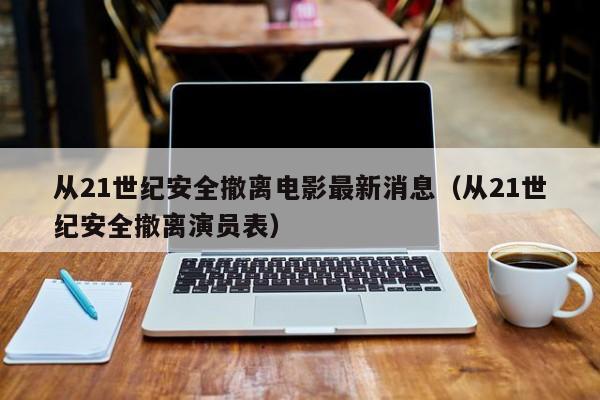 从21世纪安全撤离电影最新消息（从21世纪安全撤离演员表）